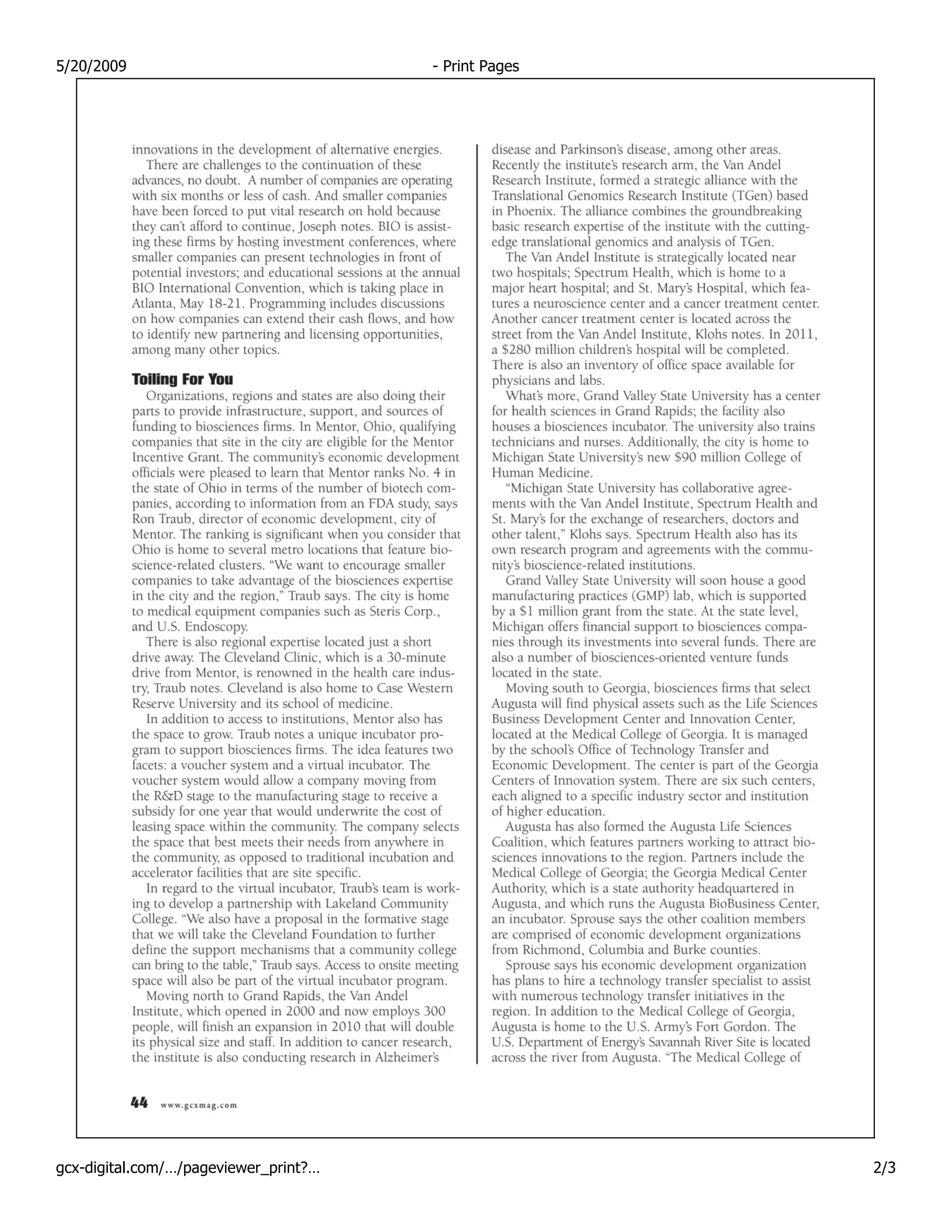 5/20/2009 - Print Pages

innovations in the development of alternative energies.

There are challenges to the continuation of these advances, no doubt. A number of companies are operating with six months or less of cash. And smaller companies have been forced to put vital research on hold because they can't afford to continue, Joseph notes. BIO is assisting these firms by hosting investment conferences, where smaller companies can present technologies in front of potential investors; and educational sessions at the annual BIO International Convention, which is taking place in Atlanta, May 18-21. Programming includes discussions on how companies can extend their cash flows, and how to identify new partnering and licensing opportunities, among many other topics.

Toiling For You

Organizations, regions and states are also doing their parts to provide infrastructure, support, and sources of funding to biosciences firms. In Mentor, Ohio, qualifying companies that site in the city are eligible for the Mentor Incentive Grant. The community's economic development officials were pleased to learn that Mentor ranks No. 4 in the state of Ohio in terms of the number of biotech companies, according to information from an FDA study, says Ron Traub, director of economic development, city of Mentor. The ranking is significant when you consider that Ohio is home to several metro locations that feature bioscience-related clusters. "We want to encourage smaller companies to take advantage of the biosciences expertise in the city and the region," Traub says. The city is home to medical equipment companies such as Steris Corp., and U.S. Endoscopy.

There is also regional expertise located just a short drive away. The Cleveland Clinic, which is a 30-minute drive from Mentor, is renowned in the health care industry, Traub notes. Cleveland is also home to Case Western Reserve University and its school of medicine.

In addition to access to institutions, Mentor also has the space to grow. Traub notes a unique incubator program to support biosciences firms. The idea features two facets: a voucher system and a virtual incubator. The voucher system would allow a company moving from the R&D stage to the manufacturing stage to receive a subsidy for one year that would underwrite the cost of leasing space within the community. The company selects the space that best meets their needs from anywhere in the community, as opposed to traditional incubation and accelerator facilities that are site specific.

In regard to the virtual incubator, Traub's team is working to develop a partnership with Lakeland Community College. "We also have a proposal in the formative stage that we will take the Cleveland Foundation to further define the support mechanisms that a community college can bring to the table," Traub says. Access to onsite meeting space will also be part of the virtual incubator program.

Moving north to Grand Rapids, the Van Andel Institute, which opened in 2000 and now employs 300 people, will finish an expansion in 2010 that will double its physical size and staff. In addition to cancer research, the institute is also conducting research in Alzheimer's disease and Parkinson's disease, among other areas. Recently the institute's research arm, the Van Andel Research Institute, formed a strategic alliance with the Translational Genomics Research Institute (TGen) based in Phoenix. The alliance combines the groundbreaking basic research expertise of the institute with the cutting-edge translational genomics and analysis of TGen.

The Van Andel Institute is strategically located near two hospitals; Spectrum Health, which is home to a major heart hospital; and St. Mary's Hospital, which features a neuroscience center and a cancer treatment center. Another cancer treatment center is located across the street from the Van Andel Institute, Klohs notes. In 2011, a $280 million children's hospital will be completed. There is also an inventory of office space available for physicians and labs.

What's more, Grand Valley State University has a center for health sciences in Grand Rapids; the facility also houses a biosciences incubator. The university also trains technicians and nurses. Additionally, the city is home to Michigan State University's new $90 million College of Human Medicine.

"Michigan State University has collaborative agreements with the Van Andel Institute, Spectrum Health and St. Mary's for the exchange of researchers, doctors and other talent," Klohs says. Spectrum Health also has its own research program and agreements with the community's bioscience-related institutions.

Grand Valley State University will soon house a good manufacturing practices (GMP) lab, which is supported by a $1 million grant from the state. At the state level, Michigan offers financial support to biosciences companies through its investments into several funds. There are also a number of biosciences-oriented venture funds located in the state.

Moving south to Georgia, biosciences firms that select Augusta will find physical assets such as the Life Sciences Business Development Center and Innovation Center, located at the Medical College of Georgia. It is managed by the school's Office of Technology Transfer and Economic Development. The center is part of the Georgia Centers of Innovation system. There are six such centers, each aligned to a specific industry sector and institution of higher education.

Augusta has also formed the Augusta Life Sciences Coalition, which features partners working to attract biosciences innovations to the region. Partners include the Medical College of Georgia; the Georgia Medical Center Authority, which is a state authority headquartered in Augusta, and which runs the Augusta BioBusiness Center, an incubator. Sprouse says the other coalition members are comprised of economic development organizations from Richmond, Columbia and Burke counties.

Sprouse says his economic development organization has plans to hire a technology transfer specialist to assist with numerous technology transfer initiatives in the region. In addition to the Medical College of Georgia, Augusta is home to the U.S. Army's Fort Gordon. The U.S. Department of Energy's Savannah River Site is located across the river from Augusta. "The Medical College of

44 www.gcxmag.com

gcx-digital.com/…/pageviewer_print?… 2/3